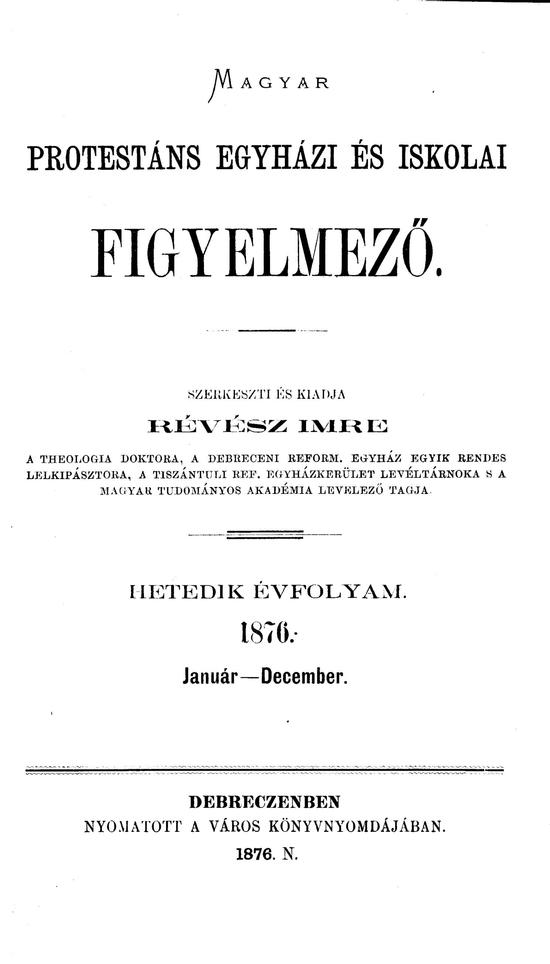 MAGYAR

PROTESTÁNS EGYHÁZI ÉS ISKOLAI

FIGYELMEZŐ.

SZERKESZTI ÉS KIADJA

RÉVÉSZ IMRE

A THEOLOGIA DOKTORA, A DEBRECENI REFORM. EGYHÁZ EGYIK RENDES LELKIPÁSZTORA, A TISZÁNTULI REF. EGYHÁZKERÜLET LEVÉLTÁRNOKA S A MAGYAR TUDOMÁNYOS AKADÉMIA LEVELEZŐ TAGJA.

HETEDIK ÉVFOLYAM.

1876.

Január—December.

DEBRECZENBEN

NYOMATOTT A VÁROS KÖNYVNYOMDÁJÁBAN.

1876. N.